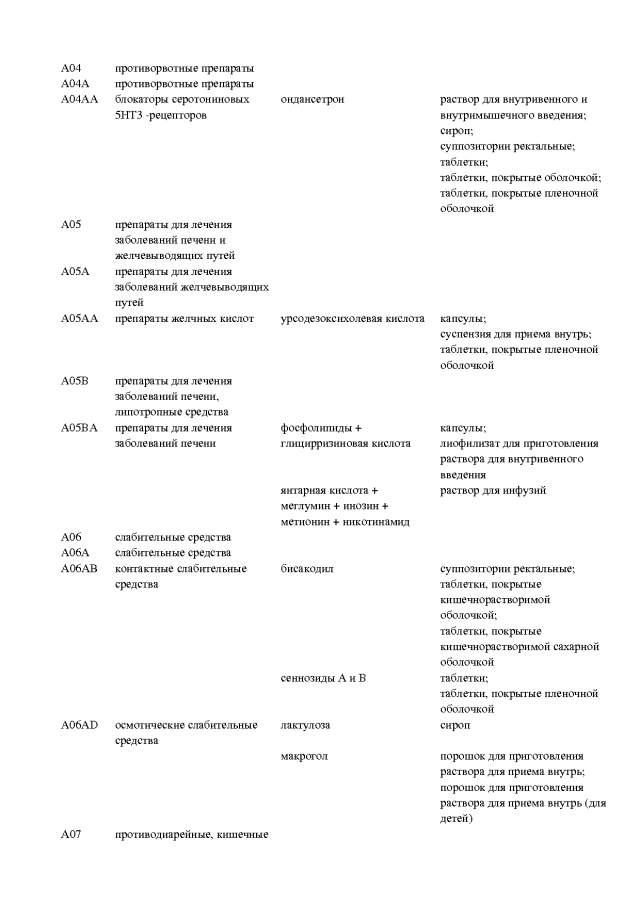 | | | | |
|---|---|---|---|
| A04 | противорвотные препараты | | |
| A04A | противорвотные препараты | | |
| A04AA | блокаторы серотониновых 5HT3 -рецепторов | ондансетрон | раствор для внутривенного и внутримышечного введения; сироп; суппозитории ректальные; таблетки; таблетки, покрытые оболочкой; таблетки, покрытые пленочной оболочкой |
| A05 | препараты для лечения заболеваний печени и желчевыводящих путей | | |
| A05A | препараты для лечения заболеваний желчевыводящих путей | | |
| A05AA | препараты желчных кислот | урсодезоксихолевая кислота | капсулы; суспензия для приема внутрь; таблетки, покрытые пленочной оболочкой |
| A05B | препараты для лечения заболеваний печени, липотропные средства | | |
| A05BA | препараты для лечения заболеваний печени | фосфолипиды + глицирризиновая кислота | капсулы; лиофилизат для приготовления раствора для внутривенного введения |
| | | янтарная кислота + меглумин + инозин + метионин + никотинамид | раствор для инфузий |
| A06 | слабительные средства | | |
| A06A | слабительные средства | | |
| A06AB | контактные слабительные средства | бисакодил | суппозитории ректальные; таблетки, покрытые кишечнорастворимой оболочкой; таблетки, покрытые кишечнорастворимой сахарной оболочкой |
| | | сеннозиды A и B | таблетки; таблетки, покрытые пленочной оболочкой |
| A06AD | осмотические слабительные средства | лактулоза | сироп |
| | | макрогол | порошок для приготовления раствора для приема внутрь; порошок для приготовления раствора для приема внутрь (для детей) |
| A07 | противодиарейные, кишечные | | |